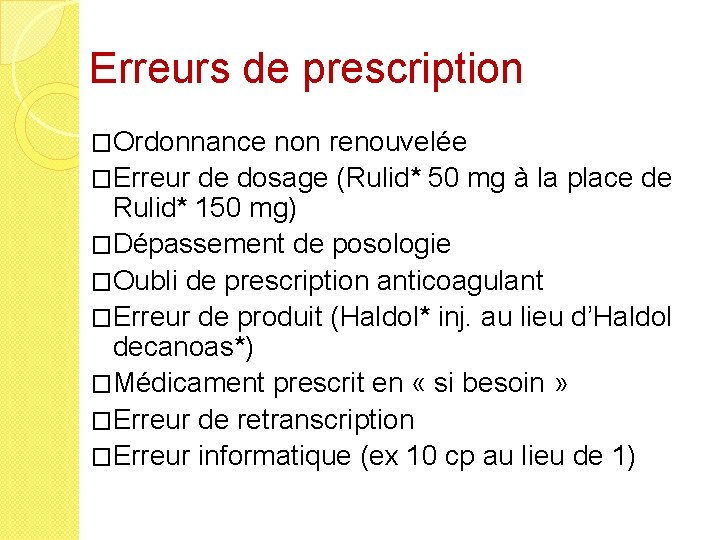 Erreurs de prescription

□Ordonnance non renouvelée

□Erreur de dosage (Rulid* 50 mg à la place de Rulid* 150 mg)

□Dépassement de posologie

□Oubli de prescription anticoagulant

□Erreur de produit (Haldol* inj. au lieu d'Haldol decanoas*)

□Médicament prescrit en « si besoin »

□Erreur de retranscription

□Erreur informatique (ex 10 cp au lieu de 1)